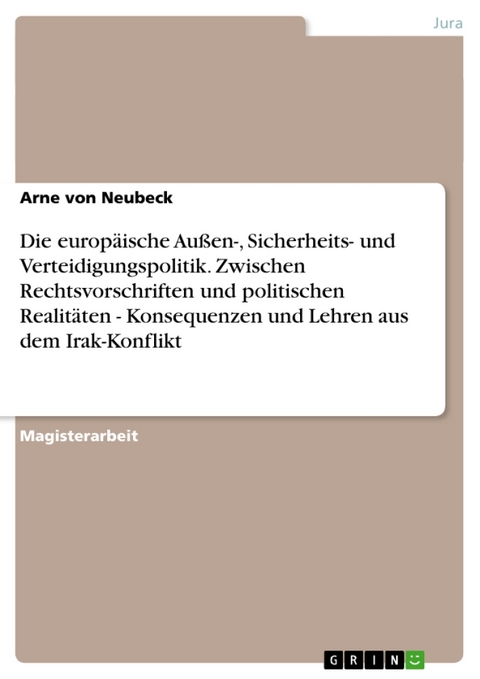 Jura

Arne von Neubeck

Die europäische Außen-, Sicherheits- und Verteidigungspolitik. Zwischen Rechtsvorschriften und politischen Realitäten - Konsequenzen und Lehren aus dem Irak-Konflikt

Magisterarbeit

GRIN